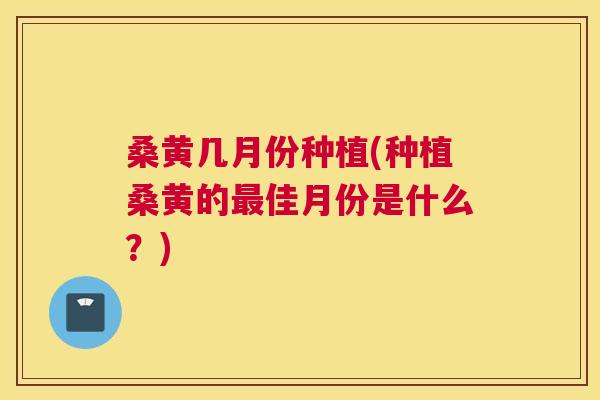 桑黄几月份种植(种植桑黄的最佳月份是什么？)